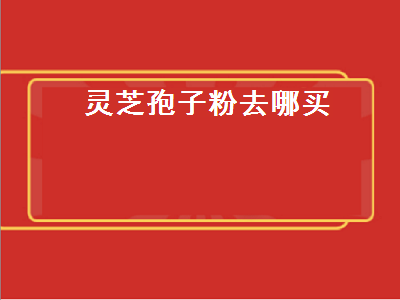 灵芝孢子粉去哪买